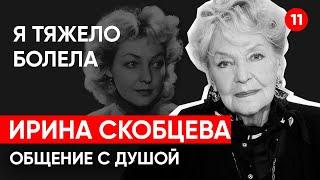 Я ТЯЖЕЛО БОЛЕЛА

11

ИРИНА СКОБЦЕВА

ОБЩЕНИЕ С ДУШОЙ